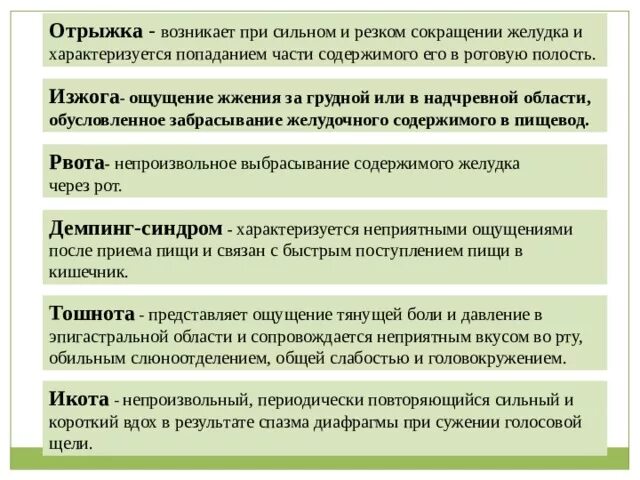 Отрыжка - возникает при сильном и резком сокращении желудка и характеризуется попаданием части содержимого его в ротовую полость.

Изжога- ощущение жжения за грудной или в надчревной области, обусловленное забрасывание желудочного содержимого в пищевод.

Рвота- непроизвольное выбрасывание содержимого желудка через рот.

Демпинг-синдром - характеризуется неприятными ощущениями после приема пищи и связан с быстрым поступлением пищи в кишечник.

Тошнота - представляет ощущение тянущей боли и давление в эпигастральной области и сопровождается неприятным вкусом во рту, обильным слюноотделением, общей слабостью и головокружением.

Икота - непроизвольный, периодически повторяющийся сильный и короткий вдох в результате спазма диафрагмы при сужении голосовой щели.